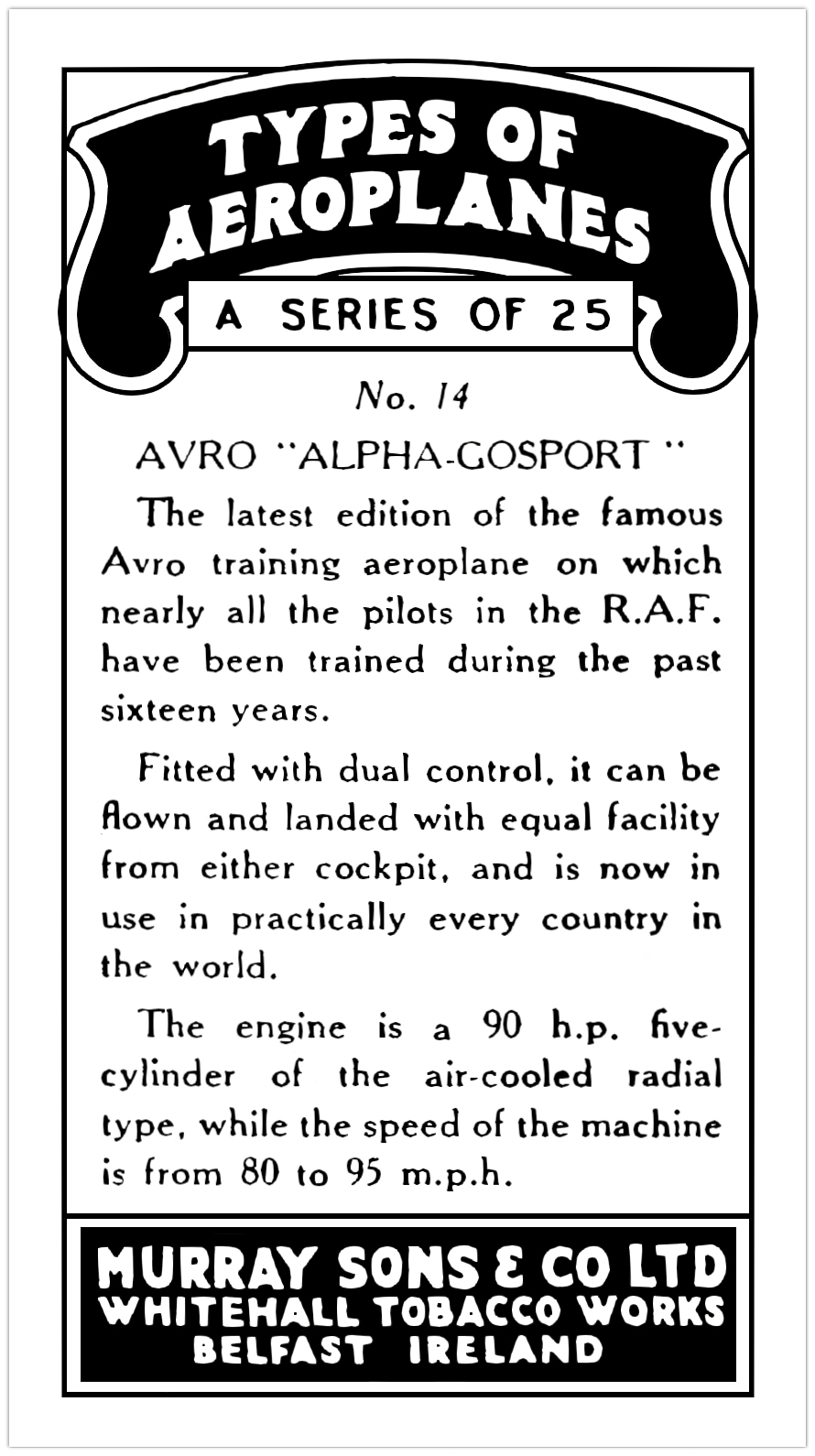 TYPES OF AEROPLANES

A SERIES OF 25

No. 14

AVRO "ALPHA-GOSPORT"

The latest edition of the famous Avro training aeroplane on which nearly all the pilots in the R.A.F. have been trained during the past sixteen years.

Fitted with dual control, it can be flown and landed with equal facility from either cockpit, and is now in use in practically every country in the world.

The engine is a 90 h.p. five-cylinder of the air-cooled radial type, while the speed of the machine is from 80 to 95 m.p.h.

MURRAY SONS & CO LTD
WHITEHALL TOBACCO WORKS
BELFAST IRELAND